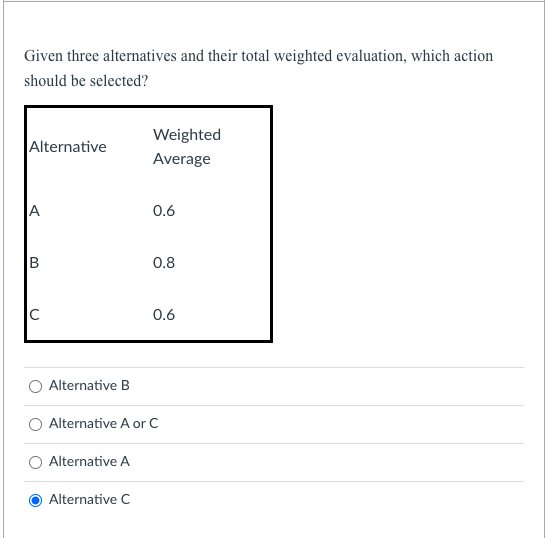 Given three alternatives and their total weighted evaluation, which action should be selected?

| Alternative | Weighted Average |
|---|---|
| A | 0.6 |
| B | 0.8 |
| C | 0.6 |

Alternative B

Alternative A or C

Alternative A

Alternative C